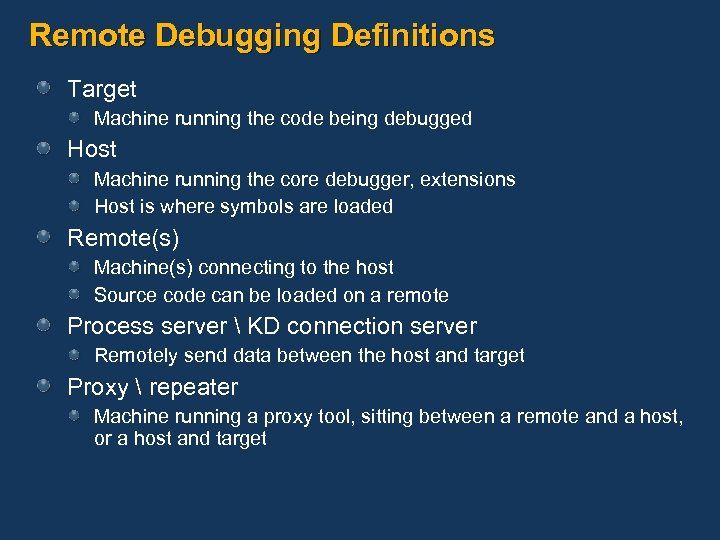 Remote Debugging Definitions

Target

Machine running the code being debugged

Host

Machine running the core debugger, extensions

Host is where symbols are loaded

Remote(s)

Machine(s) connecting to the host

Source code can be loaded on a remote

Process server \ KD connection server

Remotely send data between the host and target

Proxy \ repeater

Machine running a proxy tool, sitting between a remote and a host, or a host and target